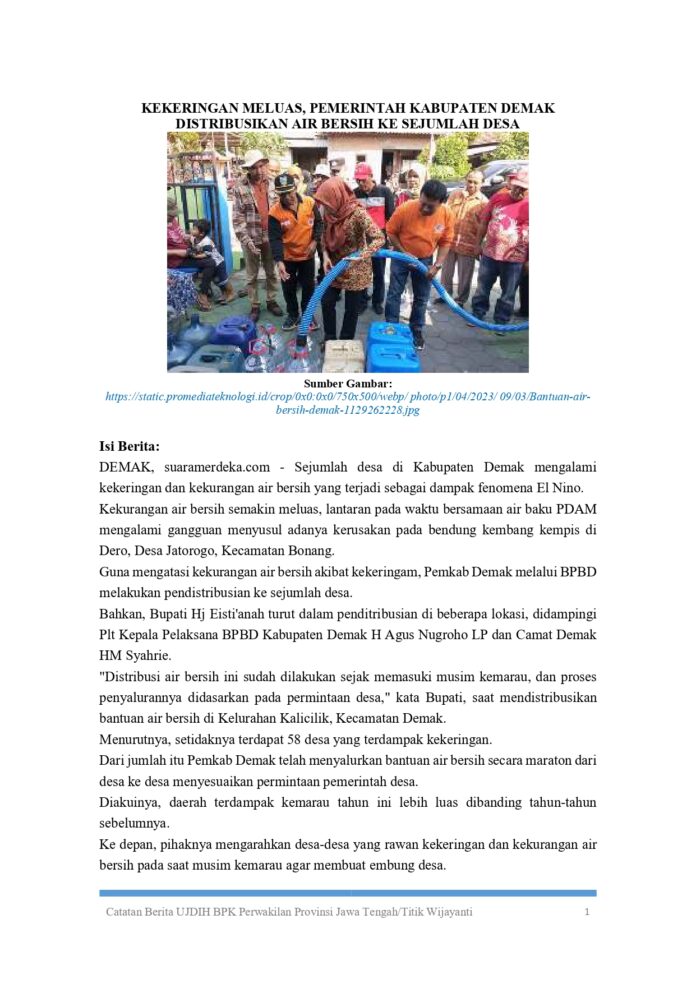 KEKERINGAN MELUAS, PEMERINTAH KABUPATEN DEMAK DISTRIBUSIKAN AIR BERSIH KE SEJUMLAH DESA

Sumber Gambar:
https://static.promediateknologi.id/crop/0x0:0x0/750x500/webp/ photo/p1/04/2023/ 09/03/Bantuan-air-bersih-demak-1129262228.jpg

Isi Berita:
DEMAK, suaramerdeka.com - Sejumlah desa di Kabupaten Demak mengalami kekeringan dan kekurangan air bersih yang terjadi sebagai dampak fenomena El Nino.
Kekurangan air bersih semakin meluas, lantaran pada waktu bersamaan air baku PDAM mengalami gangguan menyusul adanya kerusakan pada bendung kembang kempis di Dero, Desa Jatorogo, Kecamatan Bonang.
Guna mengatasi kekurangan air bersih akibat kekeringam, Pemkab Demak melalui BPBD melakukan pendistribusian ke sejumlah desa.
Bahkan, Bupati Hj Eisti'anah turut dalam penditribusian di beberapa lokasi, didampingi Plt Kepala Pelaksana BPBD Kabupaten Demak H Agus Nugroho LP dan Camat Demak HM Syahrie.
"Distribusi air bersih ini sudah dilakukan sejak memasuki musim kemarau, dan proses penyalurannya didasarkan pada permintaan desa," kata Bupati, saat mendistribusikan bantuan air bersih di Kelurahan Kalicilik, Kecamatan Demak.
Menurutnya, setidaknya terdapat 58 desa yang terdampak kekeringan.
Dari jumlah itu Pemkab Demak telah menyalurkan bantuan air bersih secara maraton dari desa ke desa menyesuaikan permintaan pemerintah desa.
Diakuinya, daerah terdampak kemarau tahun ini lebih luas dibanding tahun-tahun sebelumnya.
Ke depan, pihaknya mengarahkan desa-desa yang rawan kekeringan dan kekurangan air bersih pada saat musim kemarau agar membuat embung desa.

Catatan Berita UJDIH BPK Perwakilan Provinsi Jawa Tengah/Titik Wijayanti 1